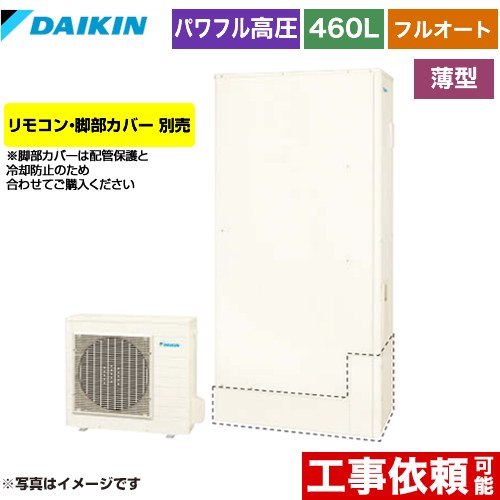 DAIKIN

パワフル高圧

460L

フルオート

薄型

リモコン・脚部カバー 別売

※脚部カバーは配管保護と冷却防止のため合わせてご購入ください

DAIKIN

※写真はイメージです

工事依頼可能